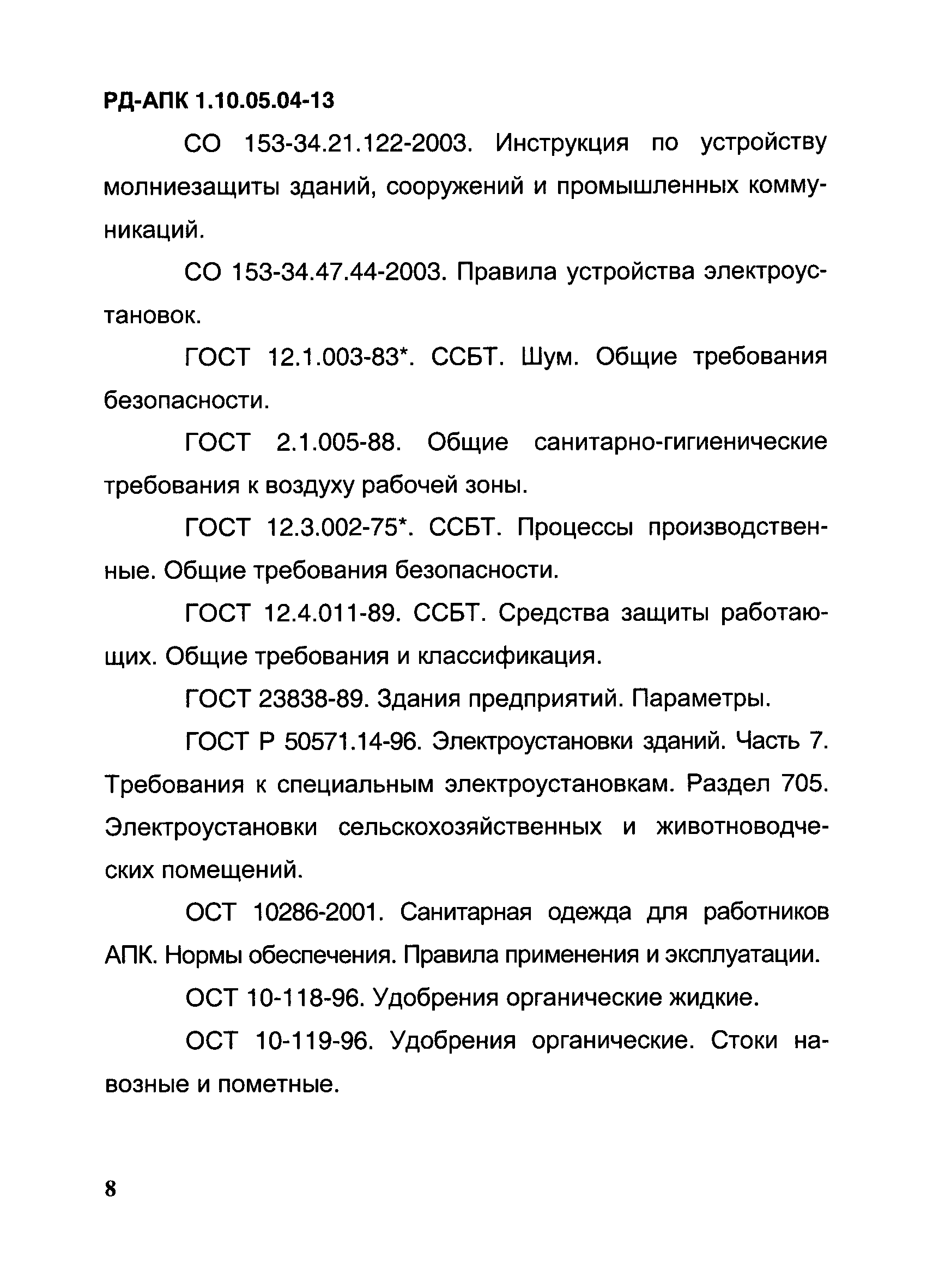 РД-АПК 1.10.05.04-13

СО 153-34.21.122-2003. Инструкция по устройству молниезащиты зданий, сооружений и промышленных коммуникаций.

СО 153-34.47.44-2003. Правила устройства электроустановок.

ГОСТ 12.1.003-83*. ССБТ. Шум. Общие требования безопасности.

ГОСТ 2.1.005-88. Общие санитарно-гигиенические требования к воздуху рабочей зоны.

ГОСТ 12.3.002-75*. ССБТ. Процессы производственные. Общие требования безопасности.

ГОСТ 12.4.011-89. ССБТ. Средства защиты работающих. Общие требования и классификация.

ГОСТ 23838-89. Здания предприятий. Параметры.

ГОСТ Р 50571.14-96. Электроустановки зданий. Часть 7. Требования к специальным электроустановкам. Раздел 705. Электроустановки сельскохозяйственных и животноводческих помещений.

ОСТ 10286-2001. Санитарная одежда для работников АПК. Нормы обеспечения. Правила применения и эксплуатации.

ОСТ 10-118-96. Удобрения органические жидкие.

ОСТ 10-119-96. Удобрения органические. Стоки навозные и пометные.

8